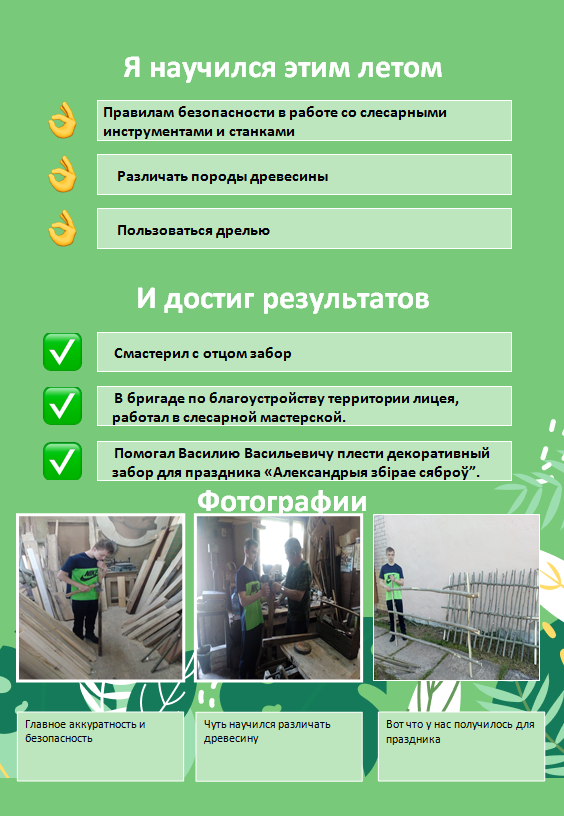 Я научился этим летом

Правилам безопасности в работе со слесарными инструментами и станками

Различать породы древесины

Пользоваться дрелью

И достиг результатов

Смастерил с отцом забор

В бригаде по благоустройству территории лицея, работал в слесарной мастерской.

Помогал Василию Васильевичу плести декоративный забор для праздника «Александрыя збірае сяброў”.

Фотографии

Главное аккуратность и безопасность

Чуть научился различать древесину

Вот что у нас получилось для праздника